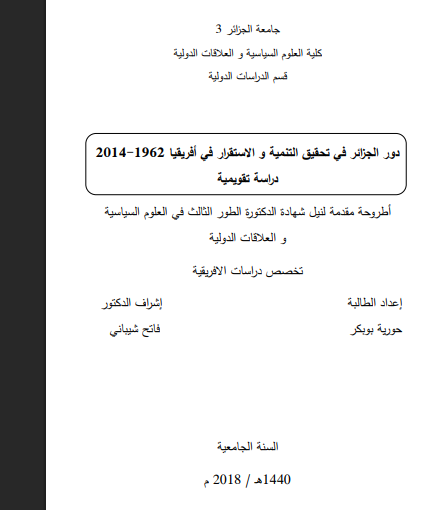 جامعة الجزائر 3

كلية العلوم السياسية و العلاقات الدولية

قسم الدراسات الدولية

دور الجزائر في تحقيق التنمية و الاستقرار في أفريقيا 1962-2014
دراسة تقويمية

أطروحة مقدمة لنيل شهادة الدكتورة الطور الثالث في العلوم السياسية و العلاقات الدولية

تخصص دراسات الافريقية

إعداد الطالبة
حورية بوبكر

إشراف الدكتور
فاتح شيباني

السنة الجامعية

1440هـ / 2018 م